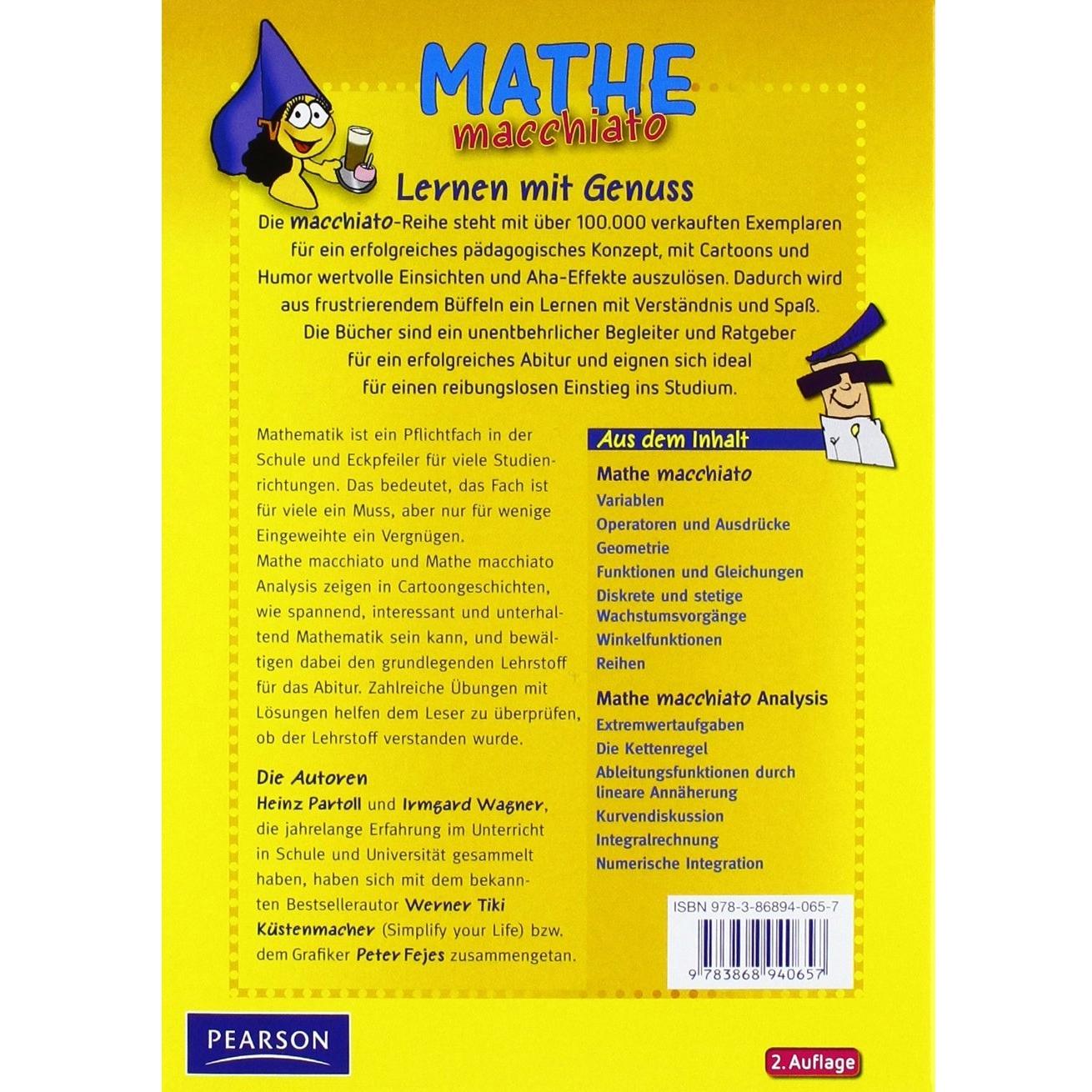 MATHE
macchiato

Lernen mit Genuss

Die macchiato-Reihe steht mit über 100.000 verkauften Exemplaren für ein erfolgreiches pädagogisches Konzept, mit Cartoons und Humor wertvolle Einsichten und Aha-Effekte auszulösen. Dadurch wird aus frustrierendem Büffeln ein Lernen mit Verständnis und Spaß. Die Bücher sind ein unentbehrlicher Begleiter und Ratgeber für ein erfolgreiches Abitur und eignen sich ideal für einen reibungslosen Einstieg ins Studium.

Mathematik ist ein Pflichtfach in der Schule und Eckpfeiler für viele Studienrichtungen. Das bedeutet, das Fach ist für viele ein Muss, aber nur für wenige Eingeweihte ein Vergnügen.
Mathe macchiato und Mathe macchiato Analysis zeigen in Cartoongeschichten, wie spannend, interessant und unterhaltend Mathematik sein kann, und bewältigen dabei den grundlegenden Lehrstoff für das Abitur. Zahlreiche Übungen mit Lösungen helfen dem Leser zu überprüfen, ob der Lehrstoff verstanden wurde.

Die Autoren
Heinz Partoll und Irmgard Wagner, die jahrelange Erfahrung im Unterricht in Schule und Universität gesammelt haben, haben sich mit dem bekannten Bestsellerautor Werner Tiki Küstenmacher (Simplify your Life) bzw. dem Grafiker Peter Fejes zusammengetan.

Aus dem Inhalt

Mathe macchiato
Variablen
Operatoren und Ausdrücke
Geometrie
Funktionen und Gleichungen
Diskrete und stetige Wachstumsvorgänge
Winkelfunktionen
Reihen

Mathe macchiato Analysis
Extremwertaufgaben
Die Kettenregel
Ableitungsfunktionen durch lineare Annäherung
Kurvendiskussion
Integralrechnung
Numerische Integration

ISBN 978-3-86894-065-7
9 783868 940657

PEARSON

2. Auflage